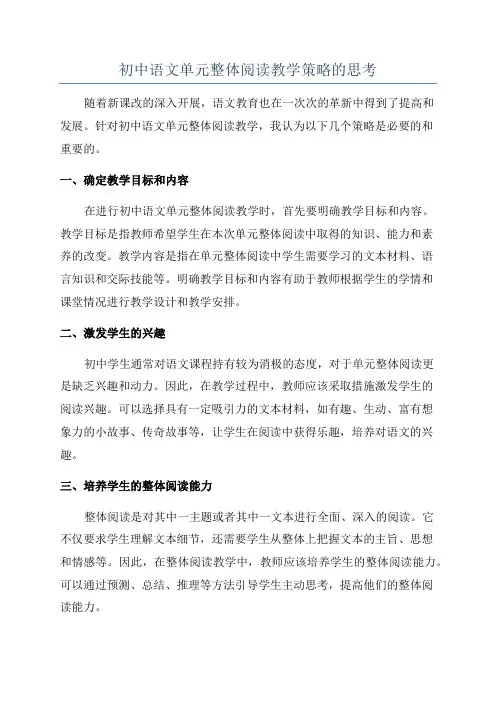 初中语文单元整体阅读教学策略的思考

随着新课改的深入开展，语文教育也在一次次的革新中得到了提高和发展。针对初中语文单元整体阅读教学，我认为以下几个策略是必要的和重要的。

一、确定教学目标和内容

在进行初中语文单元整体阅读教学时，首先要明确教学目标和内容。教学目标是指教师希望学生在本次单元整体阅读中取得的知识、能力和素养的改变。教学内容是指在单元整体阅读中学生需要学习的文本材料、语言知识和交际技能等。明确教学目标和内容有助于教师根据学生的学情和课堂情况进行教学设计和教学安排。

二、激发学生的兴趣

初中学生通常对语文课程持有较为消极的态度，对于单元整体阅读更是缺乏兴趣和动力。因此，在教学过程中，教师应该采取措施激发学生的阅读兴趣。可以选择具有一定吸引力的文本材料，如有趣、生动、富有想象力的小故事、传奇故事等，让学生在阅读中获得乐趣，培养对语文的兴趣。

三、培养学生的整体阅读能力

整体阅读是对其中一主题或者其中一文本进行全面、深入的阅读。它不仅要求学生理解文本细节，还需要学生从整体上把握文本的主旨、思想和情感等。因此，在整体阅读教学中，教师应该培养学生的整体阅读能力。可以通过预测、总结、推理等方法引导学生主动思考，提高他们的整体阅读能力。